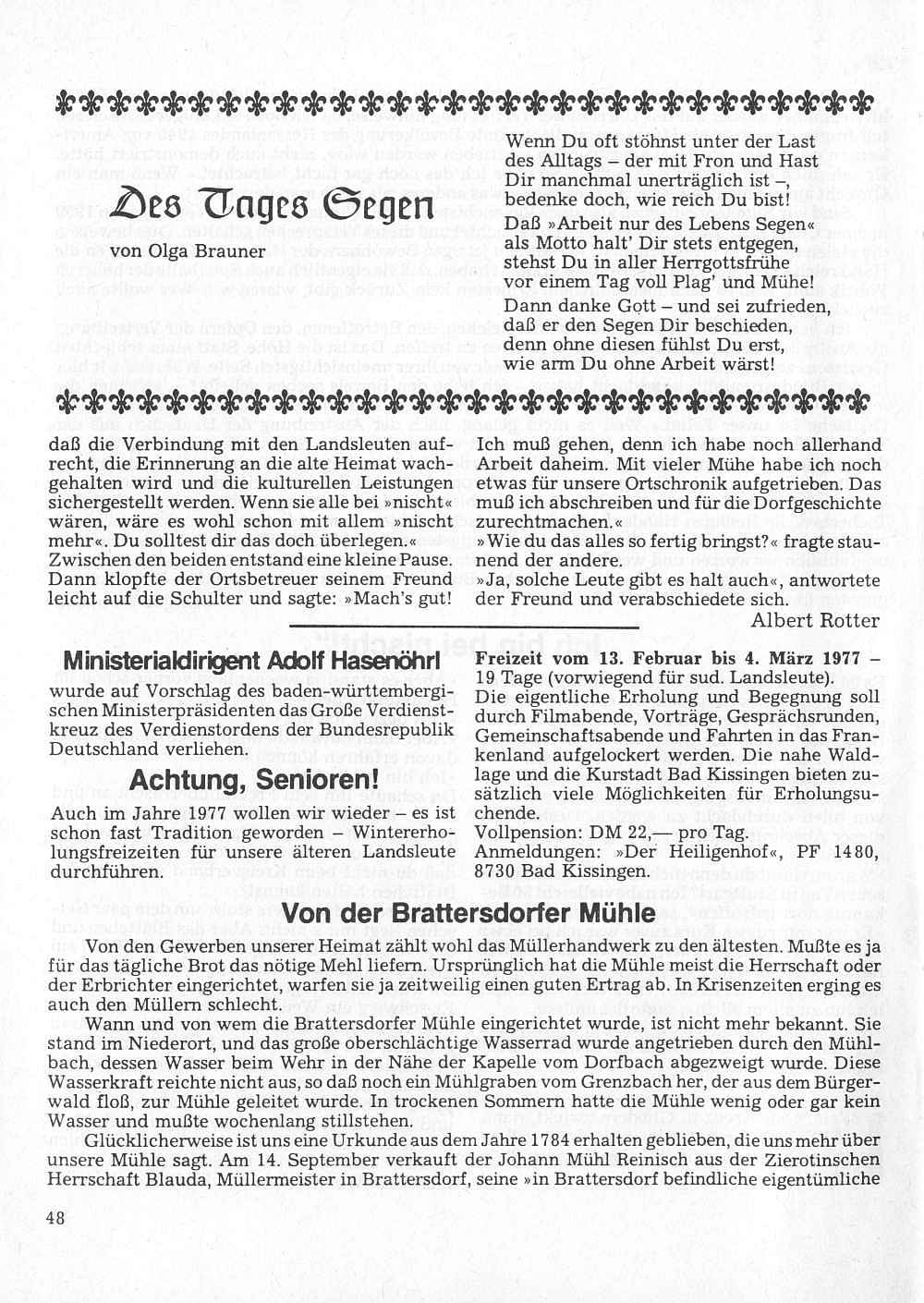 Des Tages Segen

von Olga Brauner

Wenn Du oft stöhnst unter der Last des Alltags – der mit Fron und Hast Dir manchmal unerträglich ist –, bedenke doch, wie reich Du bist!

Daß »Arbeit nur des Lebens Segen« als Motto halt' Dir stets entgegen, stehst Du in aller Herrgottsfrühe vor einem Tag voll Plag' und Mühe!

Dann danke Gott – und sei zufrieden, daß er den Segen Dir beschieden, denn ohne diesen fühlst Du erst, wie arm Du ohne Arbeit wärst!

daß die Verbindung mit den Landsleuten aufrecht, die Erinnerung an die alte Heimat wachgehalten wird und die kulturellen Leistungen sichergestellt werden. Wenn sie alle bei »nischt« wären, wäre es wohl schon mit allem »nischt mehr«. Du solltest dir das doch überlegen.«

Zwischen den beiden entstand eine kleine Pause. Dann klopfte der Ortsbetreuer seinem Freund leicht auf die Schulter und sagte: »Mach's gut! Ich muß gehen, denn ich habe noch allerhand Arbeit daheim. Mit vieler Mühe habe ich noch etwas für unsere Ortschronik aufgetrieben. Das muß ich abschreiben und für die Dorfgeschichte zurechtmachen.«

»Wie du das alles so fertig bringst?« fragte staunend der andere.

»Ja, solche Leute gibt es halt auch«, antwortete der Freund und verabschiedete sich.

Albert Rotter

Ministerialdirigent Adolf Hasenöhrl

wurde auf Vorschlag des baden-württembergischen Ministerpräsidenten das Große Verdienstkreuz des Verdienstordens der Bundesrepublik Deutschland verliehen.

Achtung, Senioren!

Auch im Jahre 1977 wollen wir wieder – es ist schon fast Tradition geworden – Wintererholungsfreizeiten für unsere älteren Landsleute durchführen.

Freizeit vom 13. Februar bis 4. März 1977 – 19 Tage (vorwiegend für sud. Landsleute).

Die eigentliche Erholung und Begegnung soll durch Filmabende, Vorträge, Gesprächsrunden, Gemeinschaftsabende und Fahrten in das Frankenland aufgelockert werden. Die nahe Waldlage und die Kurstadt Bad Kissingen bieten zusätzlich viele Möglichkeiten für Erholungsuchende.

Vollpension: DM 22,— pro Tag.

Anmeldungen: »Der Heiligenhof«, PF 1480, 8730 Bad Kissingen.

Von der Brattersdorfer Mühle

Von den Gewerben unserer Heimat zählt wohl das Müllerhandwerk zu den ältesten. Mußte es ja für das tägliche Brot das nötige Mehl liefern. Ursprünglich hat die Mühle meist die Herrschaft oder der Erbrichter eingerichtet, warfen sie ja zeitweilig einen guten Ertrag ab. In Krisenzeiten erging es auch den Müllern schlecht.

Wann und von wem die Brattersdorfer Mühle eingerichtet wurde, ist nicht mehr bekannt. Sie stand im Niederort, und das große oberschlächtige Wasserrad wurde angetrieben durch den Mühlbach, dessen Wasser beim Wehr in der Nähe der Kapelle vom Dorfbach abgezweigt wurde. Diese Wasserkraft reichte nicht aus, so daß noch ein Mühlgraben vom Grenzbach her, der aus dem Bürgerwald floß, zur Mühle geleitet wurde. In trockenen Sommern hatte die Mühle wenig oder gar kein Wasser und mußte wochenlang stillstehen.

Glücklicherweise ist uns eine Urkunde aus dem Jahre 1784 erhalten geblieben, die uns mehr über unsere Mühle sagt. Am 14. September verkauft der Johann Mühl Reinisch aus der Zierotinschen Herrschaft Blauda, Müllermeister in Brattersdorf, seine »in Brattersdorf befindliche eigentümliche

48